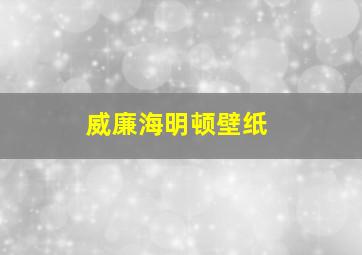 威廉海明顿壁纸